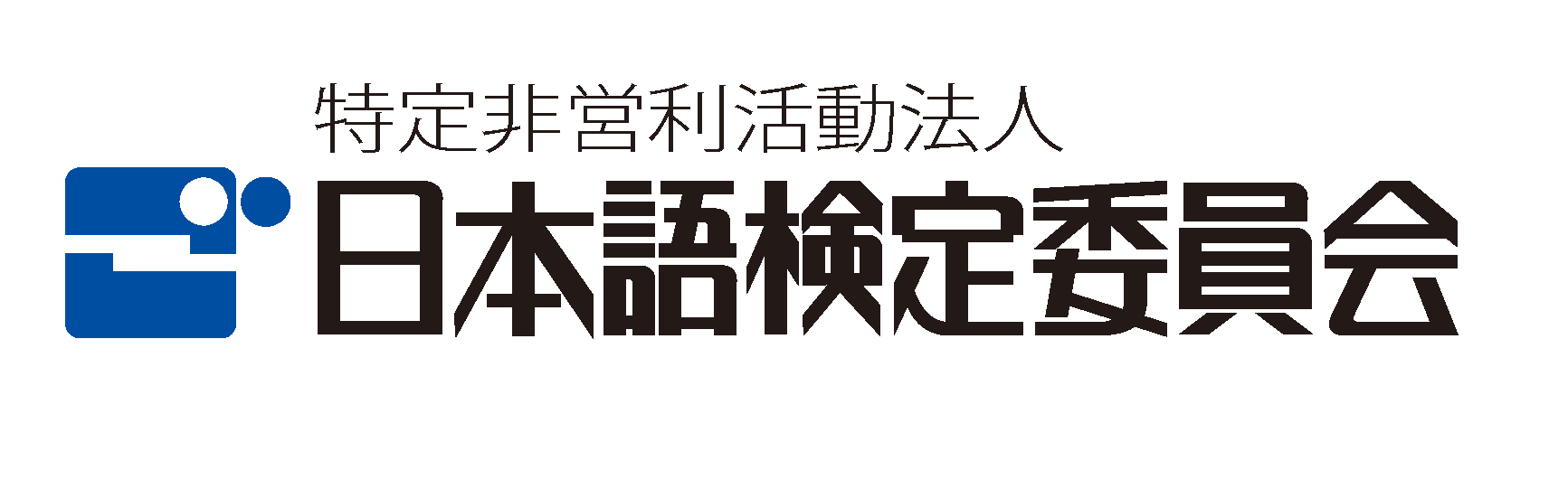 特定非営利活動法人
日本語検定委員会